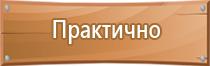 Практично